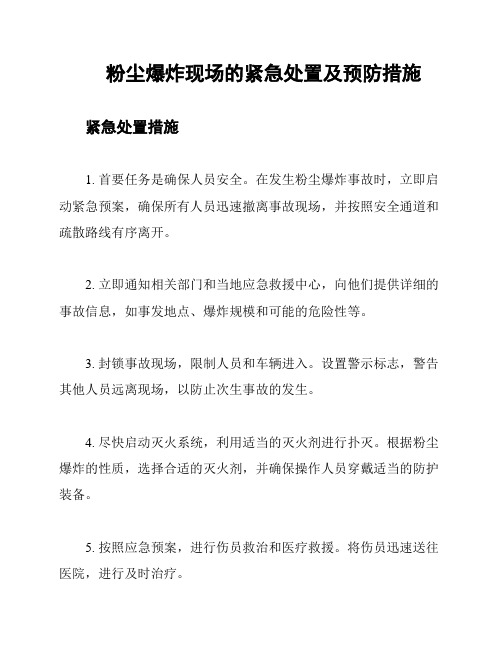 粉尘爆炸现场的紧急处置及预防措施

紧急处置措施

1. 首要任务是确保人员安全。在发生粉尘爆炸事故时，立即启动紧急预案，确保所有人员迅速撤离事故现场，并按照安全通道和疏散路线有序离开。

2. 立即通知相关部门和当地应急救援中心，向他们提供详细的事故信息，如事发地点、爆炸规模和可能的危险性等。

3. 封锁事故现场，限制人员和车辆进入。设置警示标志，警告其他人员远离现场，以防止次生事故的发生。

4. 尽快启动灭火系统，利用适当的灭火剂进行扑灭。根据粉尘爆炸的性质，选择合适的灭火剂，并确保操作人员穿戴适当的防护装备。

5. 按照应急预案，进行伤员救治和医疗救援。将伤员迅速送往医院，进行及时治疗。